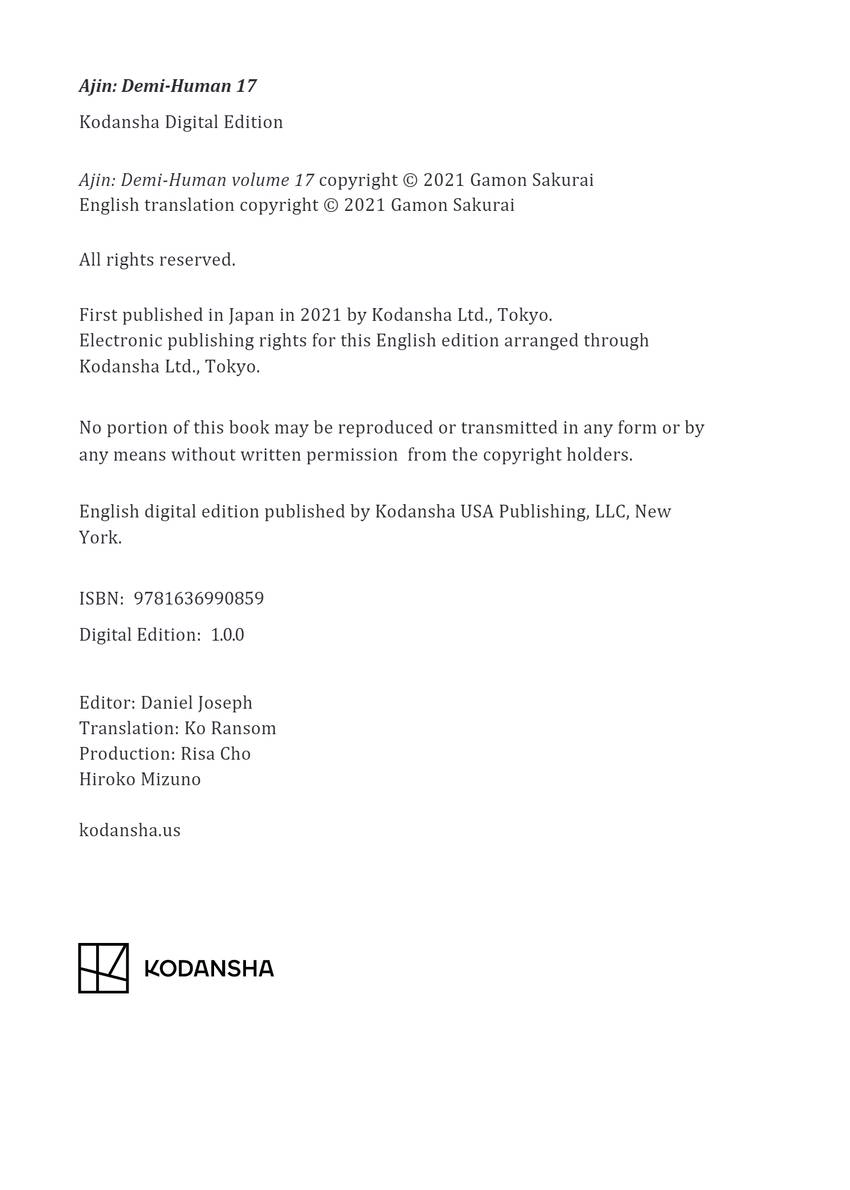 Ajin: Demi-Human 17

Kodansha Digital Edition

Ajin: Demi-Human volume 17 copyright © 2021 Gamon Sakurai
English translation copyright © 2021 Gamon Sakurai

All rights reserved.

First published in Japan in 2021 by Kodansha Ltd., Tokyo.
Electronic publishing rights for this English edition arranged through Kodansha Ltd., Tokyo.

No portion of this book may be reproduced or transmitted in any form or by any means without written permission from the copyright holders.

English digital edition published by Kodansha USA Publishing, LLC, New York.

ISBN: 9781636990859

Digital Edition: 1.0.0

Editor: Daniel Joseph
Translation: Ko Ransom
Production: Risa Cho
Hiroko Mizuno

kodansha.us

KODANSHA